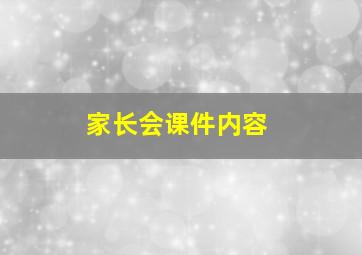 家长会课件内容